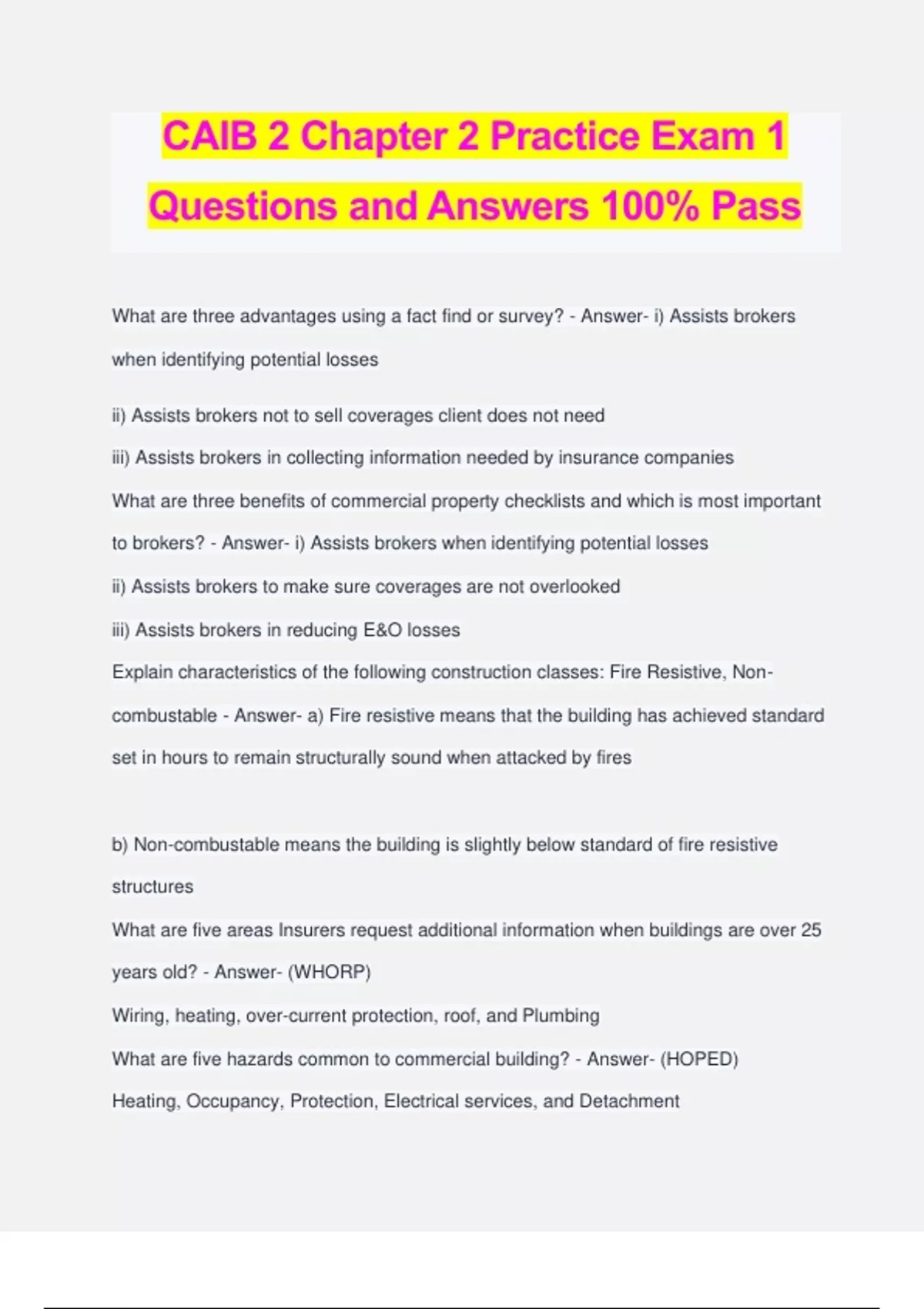 CAIB 2 Chapter 2 Practice Exam 1 Questions and Answers 100% Pass

What are three advantages using a fact find or survey? - Answer- i) Assists brokers when identifying potential losses

ii) Assists brokers not to sell coverages client does not need

iii) Assists brokers in collecting information needed by insurance companies

What are three benefits of commercial property checklists and which is most important to brokers? - Answer- i) Assists brokers when identifying potential losses

ii) Assists brokers to make sure coverages are not overlooked

iii) Assists brokers in reducing E&O losses

Explain characteristics of the following construction classes: Fire Resistive, Non-combustable - Answer- a) Fire resistive means that the building has achieved standard set in hours to remain structurally sound when attacked by fires

b) Non-combustable means the building is slightly below standard of fire resistive structures

What are five areas Insurers request additional information when buildings are over 25 years old? - Answer- (WHORP)

Wiring, heating, over-current protection, roof, and Plumbing

What are five hazards common to commercial building? - Answer- (HOPED)

Heating, Occupancy, Protection, Electrical services, and Detachment